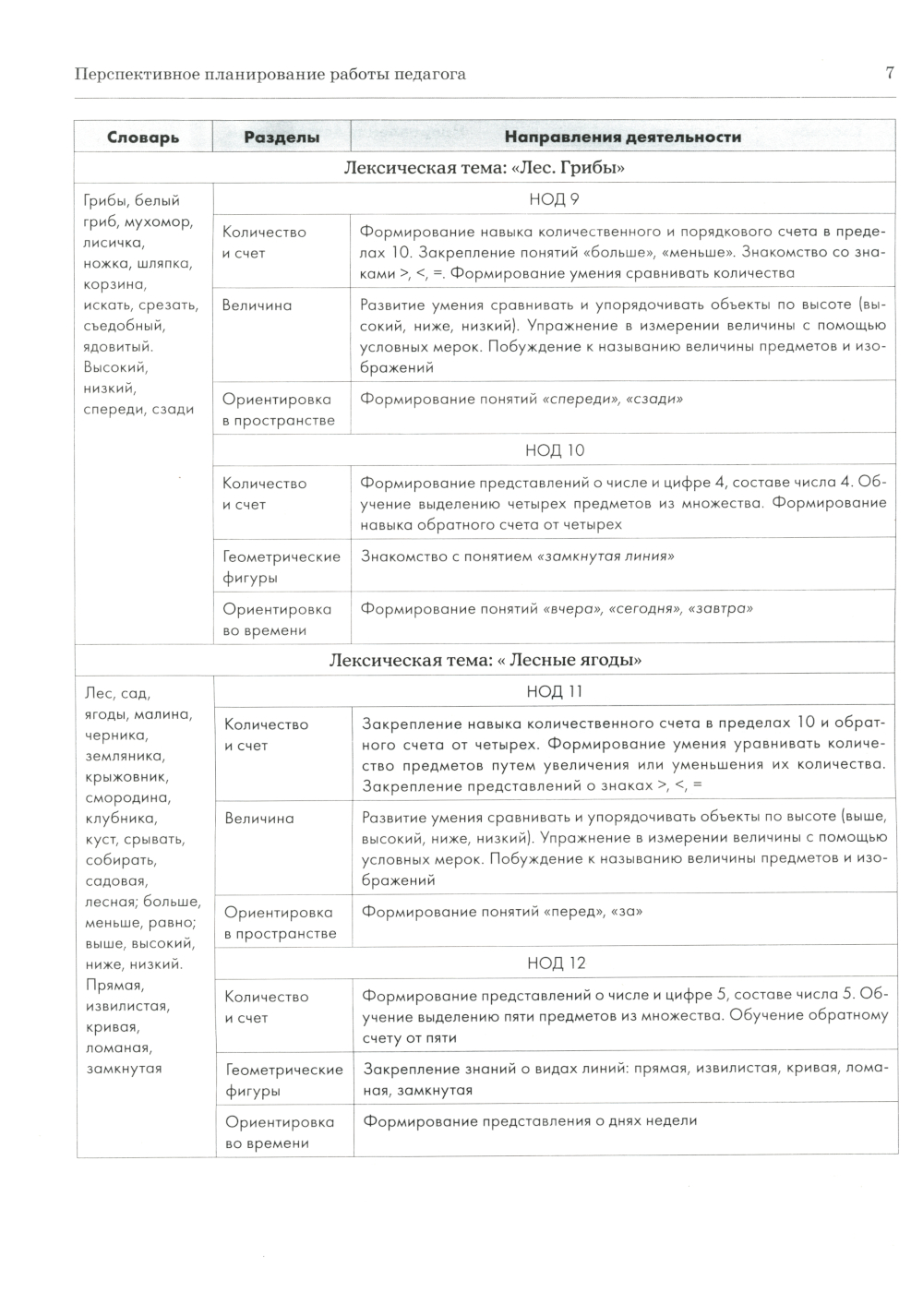 Перспективное планирование работы педагога

7

| Словарь | Разделы | Направления деятельности |
|---|---|---|
| Лексическая тема: «Лес. Грибы» | | |
| Грибы, белый гриб, мухомор, лисичка, ножка, шляпка, корзина, искать, срезать, съедобный, ядовитый. Высокий, низкий, спереди, сзади | НОД 9 | |
| | Количество и счет | Формирование навыка количественного и порядкового счета в пределах 10. Закрепление понятий «больше», «меньше». Знакомство со знаками >, <, =. Формирование умения сравнивать количества |
| | Величина | Развитие умения сравнивать и упорядочивать объекты по высоте (высокий, ниже, низкий). Упражнение в измерении величины с помощью условных мерок. Побуждение к называнию величины предметов и изображений |
| | Ориентировка в пространстве | Формирование понятий «спереди», «сзади» |
| | НОД 10 | |
| | Количество и счет | Формирование представлений о числе и цифре 4, составе числа 4. Обучение выделению четырех предметов из множества. Формирование навыка обратного счета от четырех |
| | Геометрические фигуры | Знакомство с понятием «замкнутая линия» |
| | Ориентировка во времени | Формирование понятий «вчера», «сегодня», «завтра» |
| Лексическая тема: « Лесные ягоды» | | |
| Лес, сад, ягоды, малина, черника, земляника, крыжовник, смородина, клубника, куст, срывать, собирать, садовая, лесная; больше, меньше, равно; выше, высокий, ниже, низкий. Прямая, извилистая, кривая, ломаная, замкнутая | НОД 11 | |
| | Количество и счет | Закрепление навыка количественного счета в пределах 10 и обратного счета от четырех. Формирование умения уравнивать количество предметов путем увеличения или уменьшения их количества. Закрепление представлений о знаках >, <, = |
| | Величина | Развитие умения сравнивать и упорядочивать объекты по высоте (выше, высокий, ниже, низкий). Упражнение в измерении величины с помощью условных мерок. Побуждение к называнию величины предметов и изображений |
| | Ориентировка в пространстве | Формирование понятий «перед», «за» |
| | НОД 12 | |
| | Количество и счет | Формирование представлений о числе и цифре 5, составе числа 5. Обучение выделению пяти предметов из множества. Обучение обратному счету от пяти |
| | Геометрические фигуры | Закрепление знаний о видах линий: прямая, извилистая, кривая, ломаная, замкнутая |
| | Ориентировка во времени | Формирование представления о днях недели |